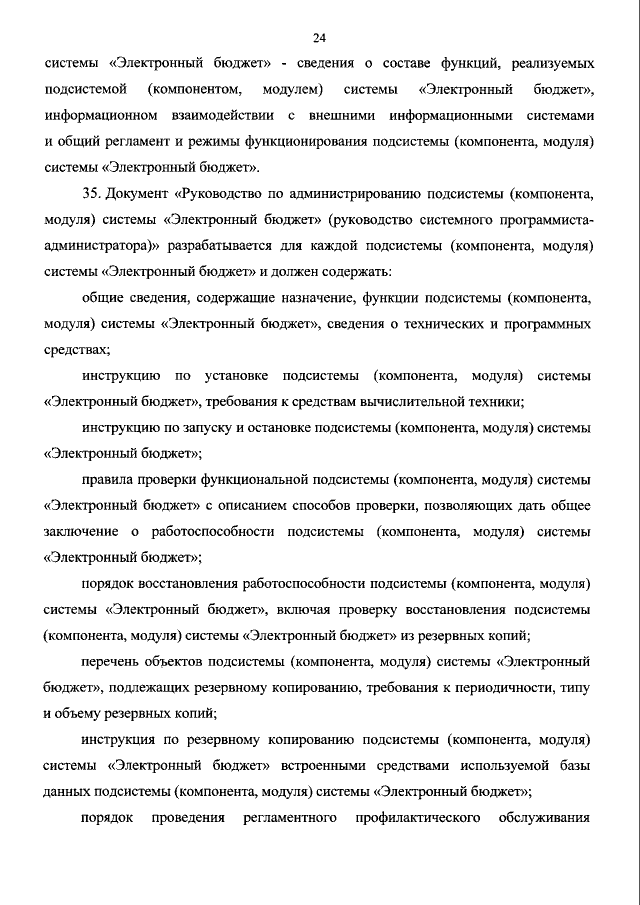 24

системы «Электронный бюджет» - сведения о составе функций, реализуемых подсистемой (компонентом, модулем) системы «Электронный бюджет», информационном взаимодействии с внешними информационными системами и общий регламент и режимы функционирования подсистемы (компонента, модуля) системы «Электронный бюджет».

35. Документ «Руководство по администрированию подсистемы (компонента, модуля) системы «Электронный бюджет» (руководство системного программиста-администратора)» разрабатывается для каждой подсистемы (компонента, модуля) системы «Электронный бюджет» и должен содержать:

общие сведения, содержащие назначение, функции подсистемы (компонента, модуля) системы «Электронный бюджет», сведения о технических и программных средствах;

инструкцию по установке подсистемы (компонента, модуля) системы «Электронный бюджет», требования к средствам вычислительной техники;

инструкцию по запуску и остановке подсистемы (компонента, модуля) системы «Электронный бюджет»;

правила проверки функциональной подсистемы (компонента, модуля) системы «Электронный бюджет» с описанием способов проверки, позволяющих дать общее заключение о работоспособности подсистемы (компонента, модуля) системы «Электронный бюджет»;

порядок восстановления работоспособности подсистемы (компонента, модуля) системы «Электронный бюджет», включая проверку восстановления подсистемы (компонента, модуля) системы «Электронный бюджет» из резервных копий;

перечень объектов подсистемы (компонента, модуля) системы «Электронный бюджет», подлежащих резервному копированию, требования к периодичности, типу и объему резервных копий;

инструкция по резервному копированию подсистемы (компонента, модуля) системы «Электронный бюджет» встроенными средствами используемой базы данных подсистемы (компонента, модуля) системы «Электронный бюджет»;

порядок проведения регламентного профилактического обслуживания